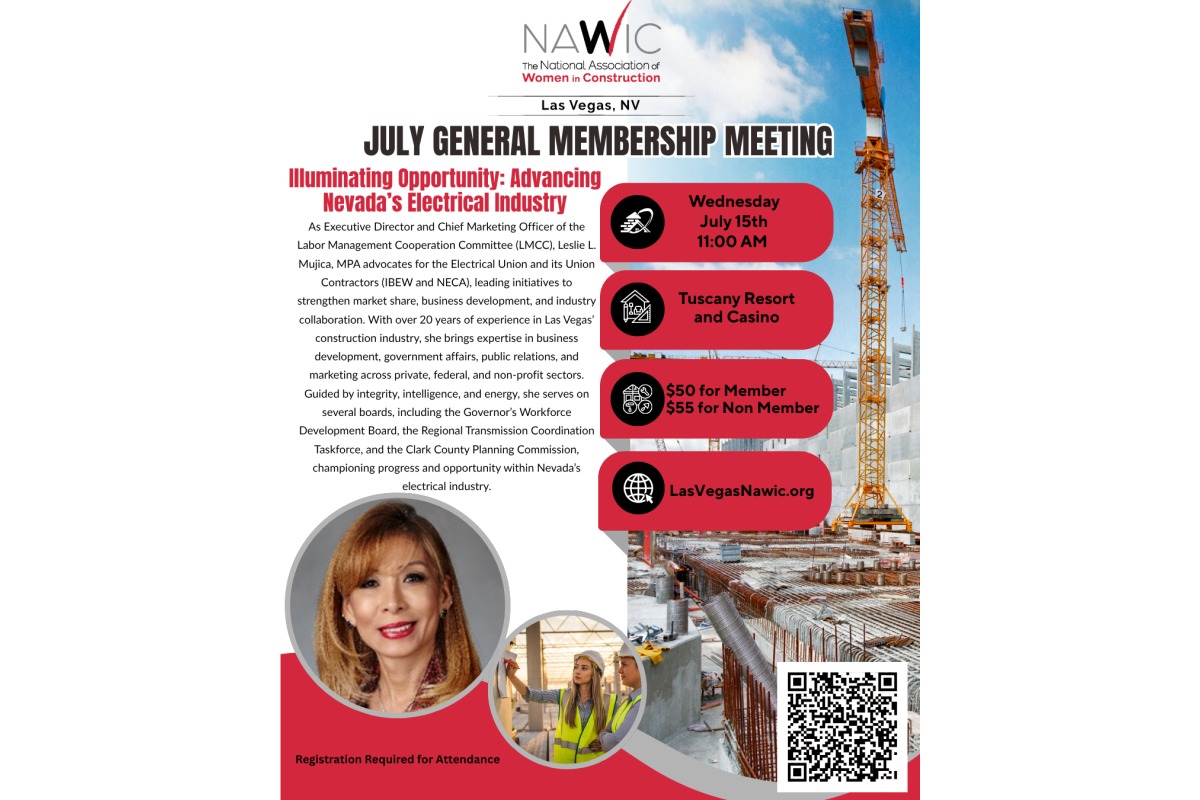 NAWIC
The National Association of Women in Construction

Las Vegas, NV

JULY GENERAL MEMBERSHIP MEETING

Illuminating Opportunity: Advancing Nevada's Electrical Industry

As Executive Director and Chief Marketing Officer of the Labor Management Cooperation Committee (LMCC), Leslie L. Mujica, MPA advocates for the Electrical Union and its Union Contractors (IBEW and NECA), leading initiatives to strengthen market share, business development, and industry collaboration. With over 20 years of experience in Las Vegas' construction industry, she brings expertise in business development, government affairs, public relations, and marketing across private, federal, and non-profit sectors. Guided by integrity, intelligence, and energy, she serves on several boards, including the Governor's Workforce Development Board, the Regional Transmission Coordination Taskforce, and the Clark County Planning Commission, championing progress and opportunity within Nevada's electrical industry.

Wednesday
July 15th
11:00 AM

Tuscany Resort and Casino

$50 for Member
$55 for Non Member

LasVegasNawic.org

Registration Required for Attendance